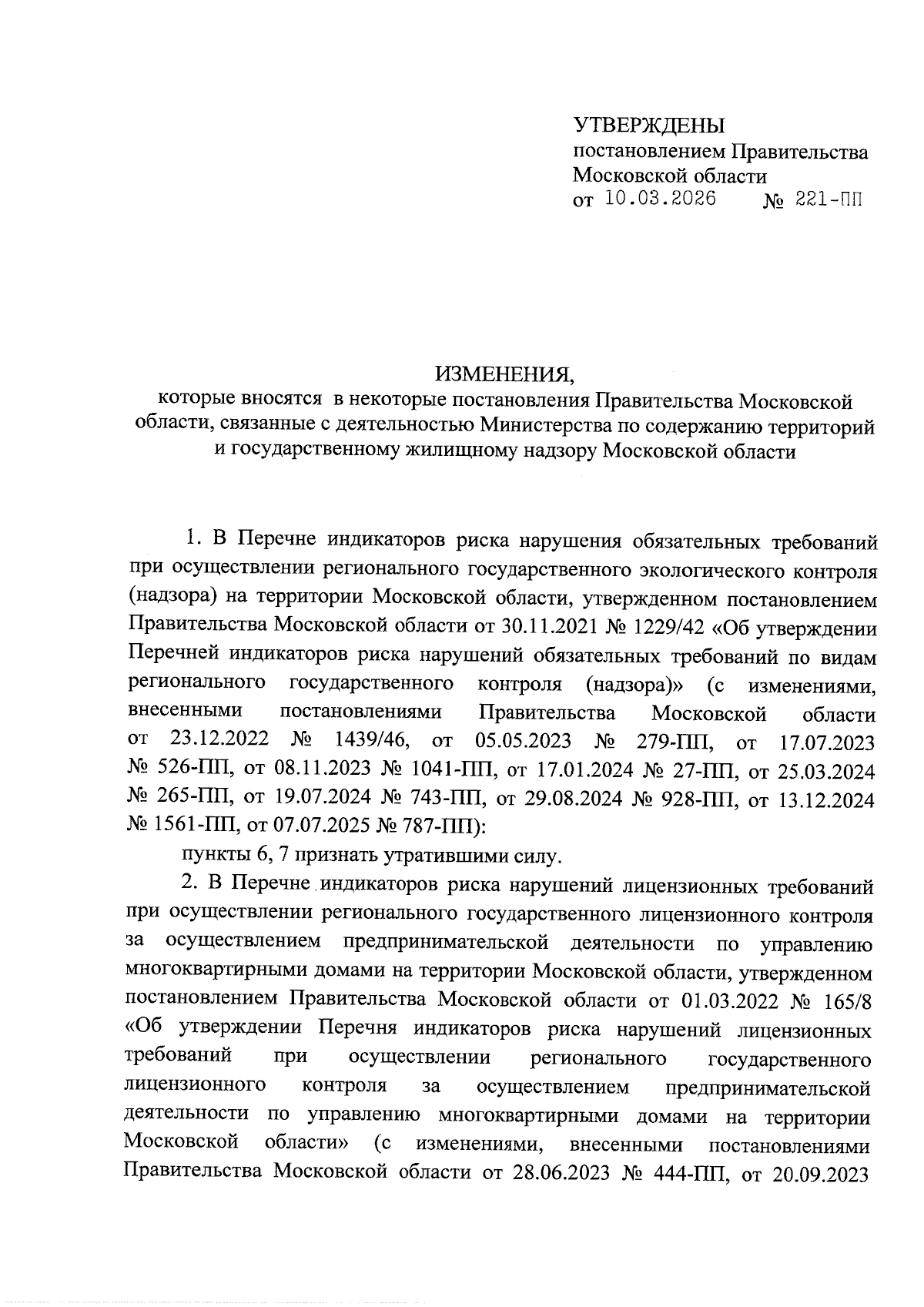 УТВЕРЖДЕНЫ
постановлением Правительства Московской области
от 10.03.2026 № 221-ПП

ИЗМЕНЕНИЯ,
которые вносятся в некоторые постановления Правительства Московской области, связанные с деятельностью Министерства по содержанию территорий и государственному жилищному надзору Московской области

1. В Перечне индикаторов риска нарушения обязательных требований при осуществлении регионального государственного экологического контроля (надзора) на территории Московской области, утвержденном постановлением Правительства Московской области от 30.11.2021 № 1229/42 «Об утверждении Перечней индикаторов риска нарушений обязательных требований по видам регионального государственного контроля (надзора)» (с изменениями, внесенными постановлениями Правительства Московской области от 23.12.2022 № 1439/46, от 05.05.2023 № 279-ПП, от 17.07.2023 № 526-ПП, от 08.11.2023 № 1041-ПП, от 17.01.2024 № 27-ПП, от 25.03.2024 № 265-ПП, от 19.07.2024 № 743-ПП, от 29.08.2024 № 928-ПП, от 13.12.2024 № 1561-ПП, от 07.07.2025 № 787-ПП):

пункты 6, 7 признать утратившими силу.

2. В Перечне индикаторов риска нарушений лицензионных требований при осуществлении регионального государственного лицензионного контроля за осуществлением предпринимательской деятельности по управлению многоквартирными домами на территории Московской области, утвержденном постановлением Правительства Московской области от 01.03.2022 № 165/8 «Об утверждении Перечня индикаторов риска нарушений лицензионных требований при осуществлении регионального государственного лицензионного контроля за осуществлением предпринимательской деятельности по управлению многоквартирными домами на территории Московской области» (с изменениями, внесенными постановлениями Правительства Московской области от 28.06.2023 № 444-ПП, от 20.09.2023